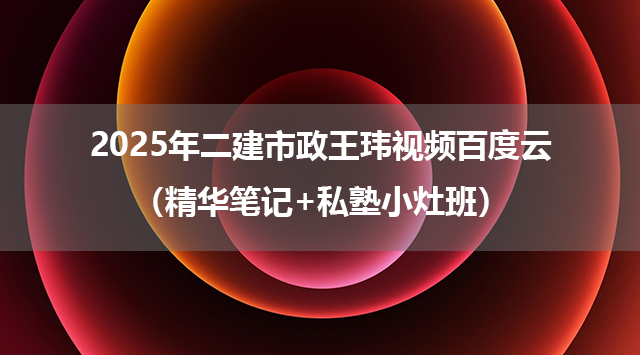 2025年二建市政王玮视频百度云

（精华笔记+私塾小灶班）